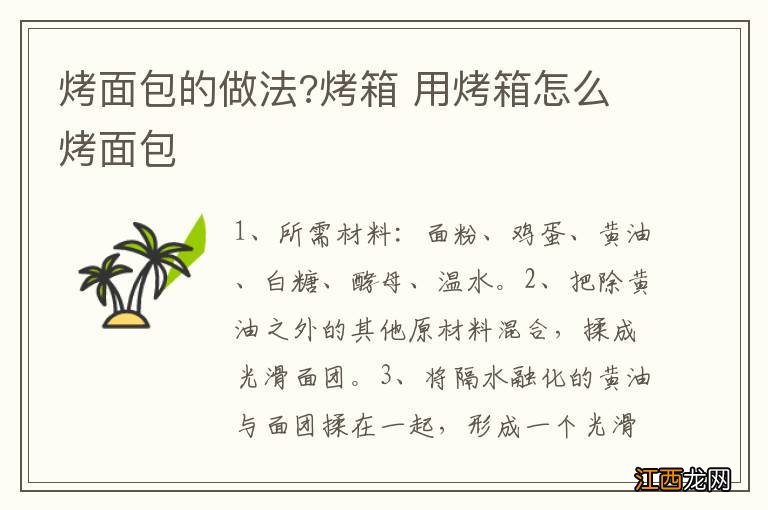 烤面包的做法?烤箱 用烤箱怎么烤面包

1、所需材料：面粉、鸡蛋、黄油、白糖、酵母、温水。2、把除黄油之外的其他原材料混合，揉成光滑面团。3、将隔水融化的黄油与面团揉在一起，形成一个光滑

江西龙网